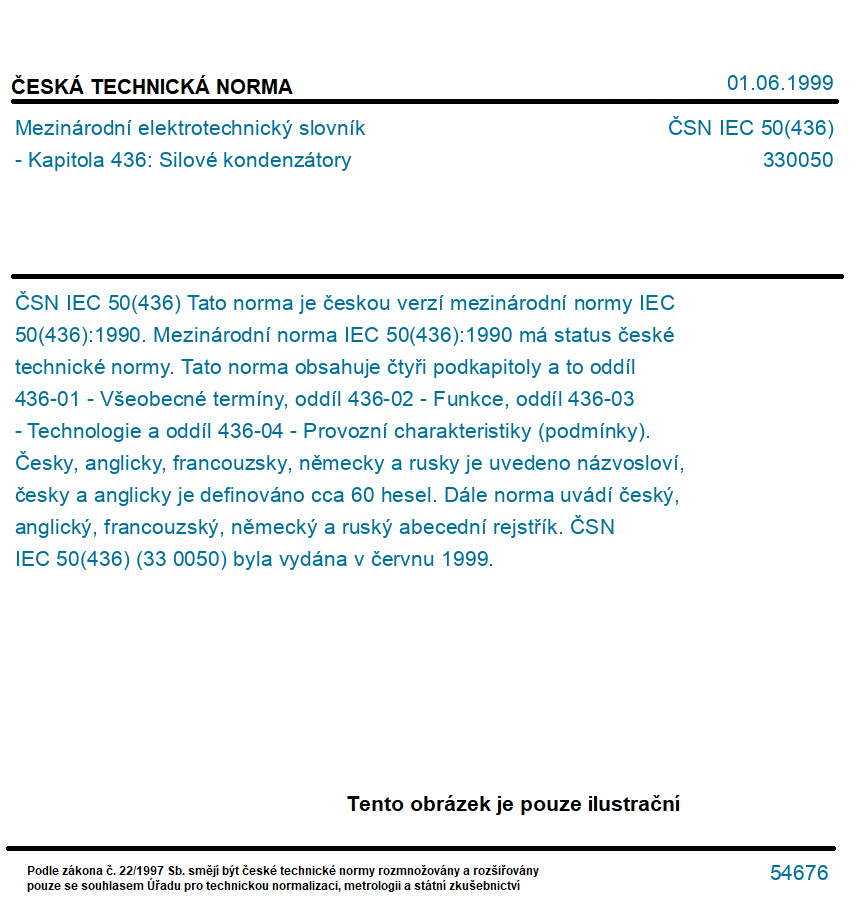 ČESKÁ TECHNICKÁ NORMA

01.06.1999

Mezinárodní elektrotechnický slovník
- Kapitola 436: Silové kondenzátory

ČSN IEC 50(436)
330050

ČSN IEC 50(436) Tato norma je českou verzí mezinárodní normy IEC 50(436):1990. Mezinárodní norma IEC 50(436):1990 má status české technické normy. Tato norma obsahuje čtyři podkapitoly a to oddíl 436-01 - Všeobecné termíny, oddíl 436-02 - Funkce, oddíl 436-03 - Technologie a oddíl 436-04 - Provozní charakteristiky (podmínky). Česky, anglicky, francouzsky, německy a rusky je uvedeno názvosloví, česky a anglicky je definováno cca 60 hesel. Dále norma uvádí český, anglický, francouzský, německý a ruský abecední rejstřík. ČSN IEC 50(436) (33 0050) byla vydána v červnu 1999.

Tento obrázek je pouze ilustrační

Podle zákona č. 22/1997 Sb. smějí být české technické normy rozmnožovány a rozšiřovány pouze se souhlasem Úřadu pro technickou normalizaci, metrologii a státní zkušebnictví

54676